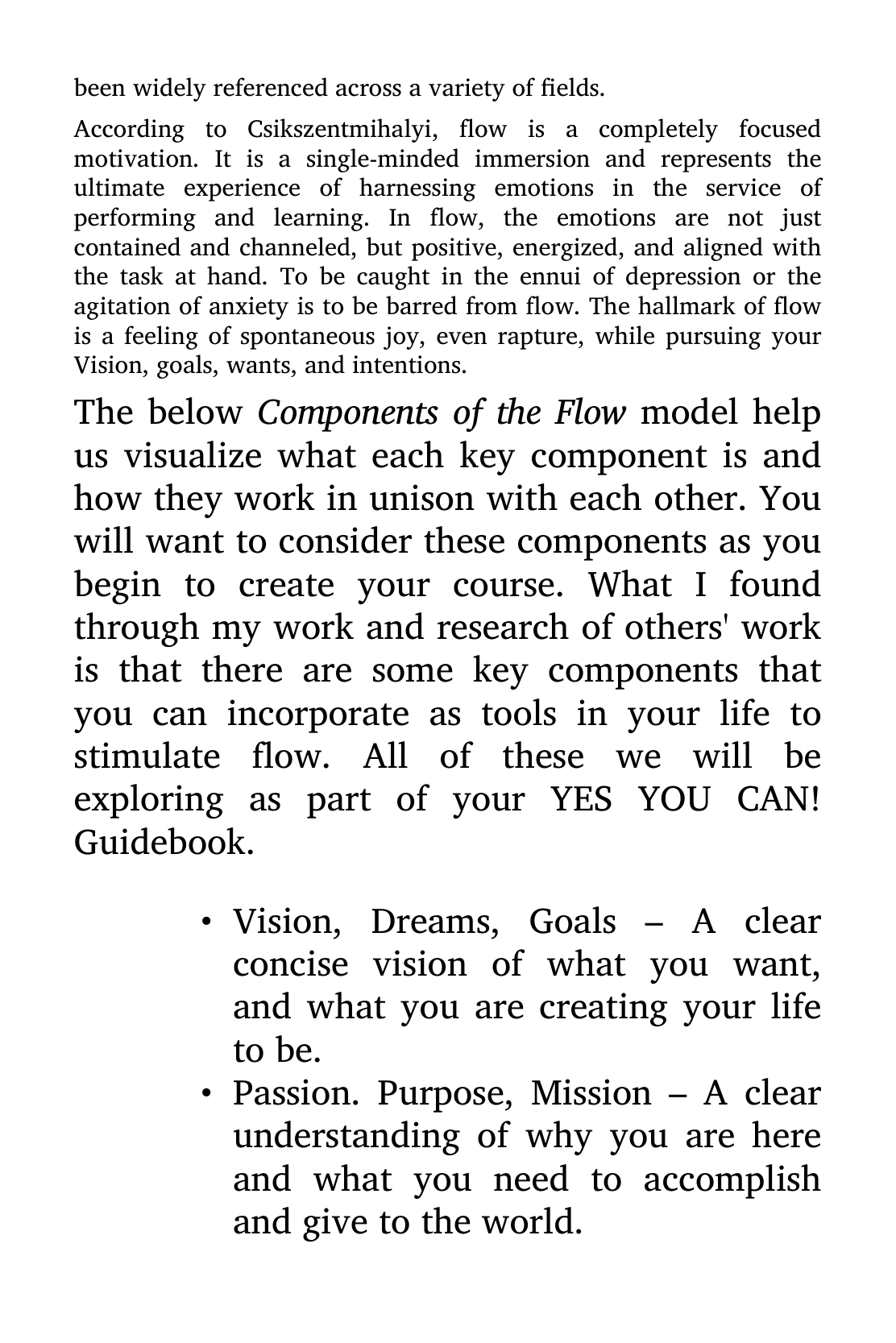 been widely referenced across a variety of fields.

According to Csikszentmihalyi, flow is a completely focused motivation. It is a single-minded immersion and represents the ultimate experience of harnessing emotions in the service of performing and learning. In flow, the emotions are not just contained and channeled, but positive, energized, and aligned with the task at hand. To be caught in the ennui of depression or the agitation of anxiety is to be barred from flow. The hallmark of flow is a feeling of spontaneous joy, even rapture, while pursuing your Vision, goals, wants, and intentions.

The below Components of the Flow model help us visualize what each key component is and how they work in unison with each other. You will want to consider these components as you begin to create your course. What I found through my work and research of others' work is that there are some key components that you can incorporate as tools in your life to stimulate flow. All of these we will be exploring as part of your YES YOU CAN! Guidebook.

• Vision, Dreams, Goals – A clear concise vision of what you want, and what you are creating your life to be.
• Passion. Purpose, Mission – A clear understanding of why you are here and what you need to accomplish and give to the world.